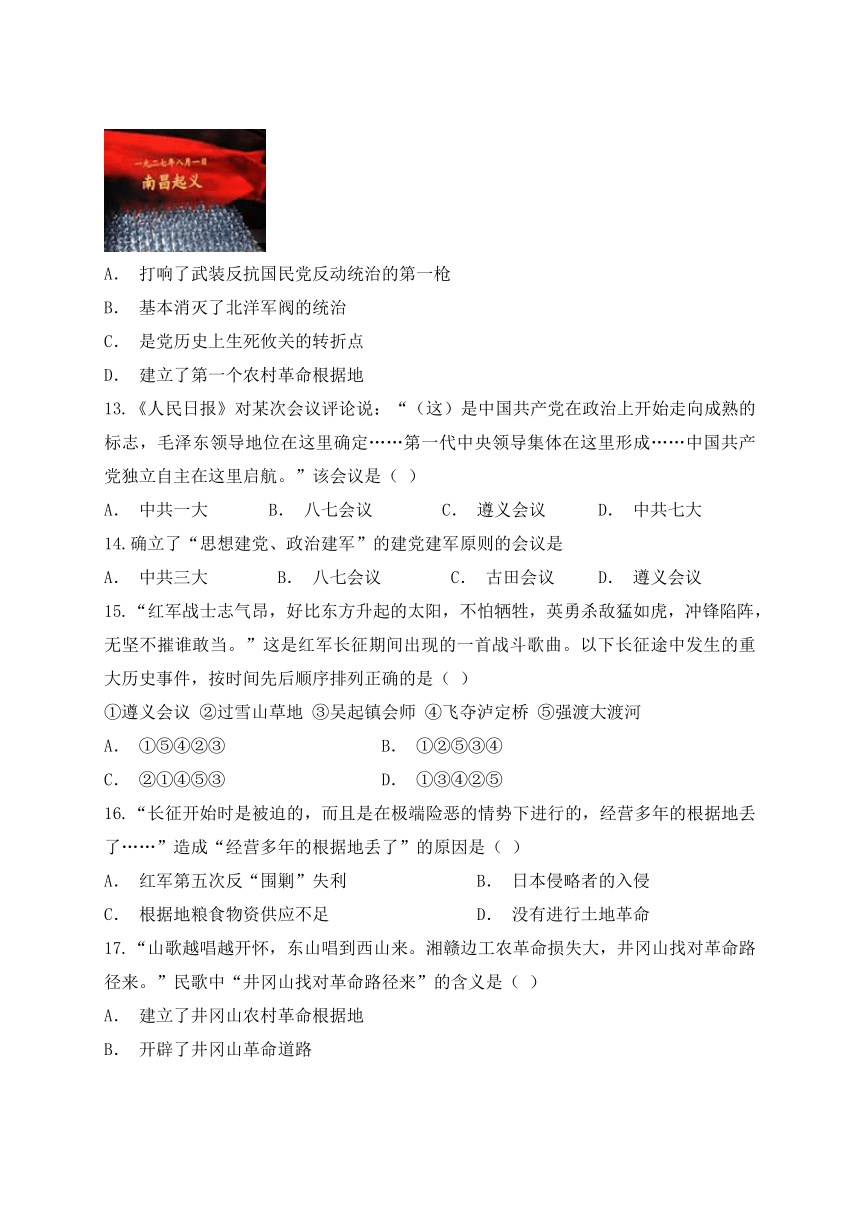 一九二七年八月一日
南昌起义

A. 打响了武装反抗国民党反动统治的第一枪
B. 基本消灭了北洋军阀的统治
C. 是党历史上生死攸关的转折点
D. 建立了第一个农村革命根据地

13.《人民日报》对某次会议评论说：“（这）是中国共产党在政治上开始走向成熟的标志，毛泽东领导地位在这里确定……第一代中央领导集体在这里形成……中国共产党独立自主在这里启航。”该会议是（ ）

A. 中共一大 B. 八七会议 C. 遵义会议 D. 中共七大

14.确立了“思想建党、政治建军”的建党建军原则的会议是

A. 中共三大 B. 八七会议 C. 古田会议 D. 遵义会议

15.“红军战士志气昂，好比东方升起的太阳，不怕牺牲，英勇杀敌猛如虎，冲锋陷阵，无坚不摧谁敢当。”这是红军长征期间出现的一首战斗歌曲。以下长征途中发生的重大历史事件，按时间先后顺序排列正确的是（ ）

①遵义会议 ②过雪山草地 ③吴起镇会师 ④飞夺泸定桥 ⑤强渡大渡河

A. ①⑤④②③ B. ①②⑤③④
C. ②①④⑤③ D. ①③④②⑤

16.“长征开始时是被迫的，而且是在极端险恶的情势下进行的，经营多年的根据地丢了……”造成“经营多年的根据地丢了”的原因是（ ）

A. 红军第五次反“围剿”失利 B. 日本侵略者的入侵
C. 根据地粮食物资供应不足 D. 没有进行土地革命

17.“山歌越唱越开怀，东山唱到西山来。湘赣边工农革命损失大，井冈山找对革命路径来。”民歌中“井冈山找对革命路径来”的含义是（ ）

A. 建立了井冈山农村革命根据地
B. 开辟了井冈山革命道路